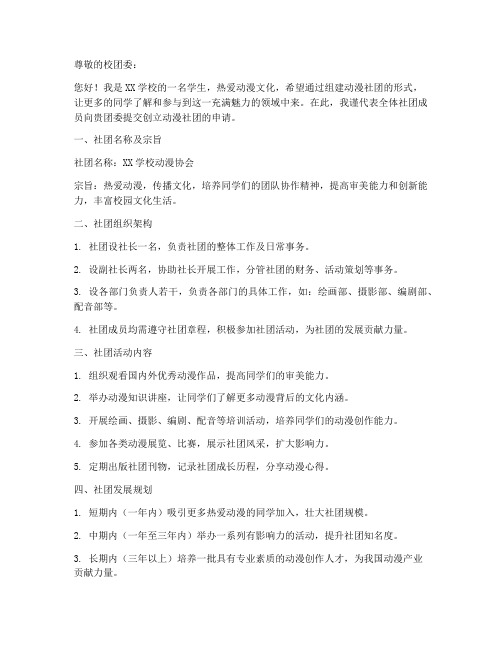 尊敬的校团委：

您好！我是XX学校的一名学生，热爱动漫文化，希望通过组建动漫社团的形式，让更多的同学了解和参与到这一充满魅力的领域中来。在此，我谨代表全体社团成员向贵团委提交创立动漫社团的申请。

一、社团名称及宗旨

社团名称：XX学校动漫协会

宗旨：热爱动漫，传播文化，培养同学们的团队协作精神，提高审美能力和创新能力，丰富校园文化生活。

二、社团组织架构

1. 社团设社长一名，负责社团的整体工作及日常事务。

2. 设副社长两名，协助社长开展工作，分管社团的财务、活动策划等事务。

3. 设各部门负责人若干，负责各部门的具体工作，如：绘画部、摄影部、编剧部、配音部等。

4. 社团成员均需遵守社团章程，积极参加社团活动，为社团的发展贡献力量。

三、社团活动内容

1. 组织观看国内外优秀动漫作品，提高同学们的审美能力。

2. 举办动漫知识讲座，让同学们了解更多动漫背后的文化内涵。

3. 开展绘画、摄影、编剧、配音等培训活动，培养同学们的动漫创作能力。

4. 参加各类动漫展览、比赛，展示社团风采，扩大影响力。

5. 定期出版社团刊物，记录社团成长历程，分享动漫心得。

四、社团发展规划

1. 短期内（一年内）吸引更多热爱动漫的同学加入，壮大社团规模。

2. 中期内（一年至三年内）举办一系列有影响力的活动，提升社团知名度。

3. 长期内（三年以上）培养一批具有专业素质的动漫创作人才，为我国动漫产业贡献力量。